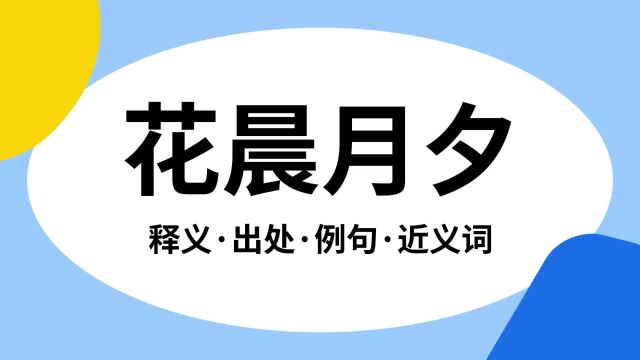 花晨月夕

释义·出处·例句·近义词